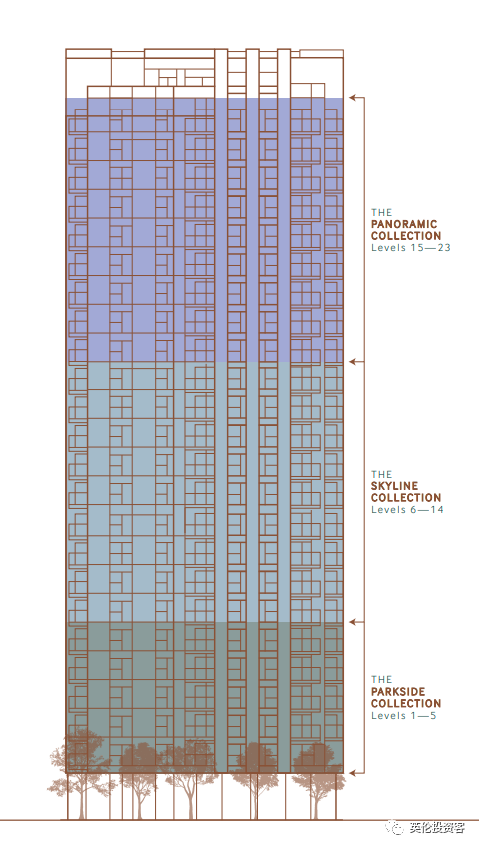 THE
PANORAMIC
COLLECTION
Levels 15—23

THE
SKYLINE
COLLECTION
Levels 6—14

THE
PARKSIDE
COLLECTION
Levels 1—5

英伦投资客